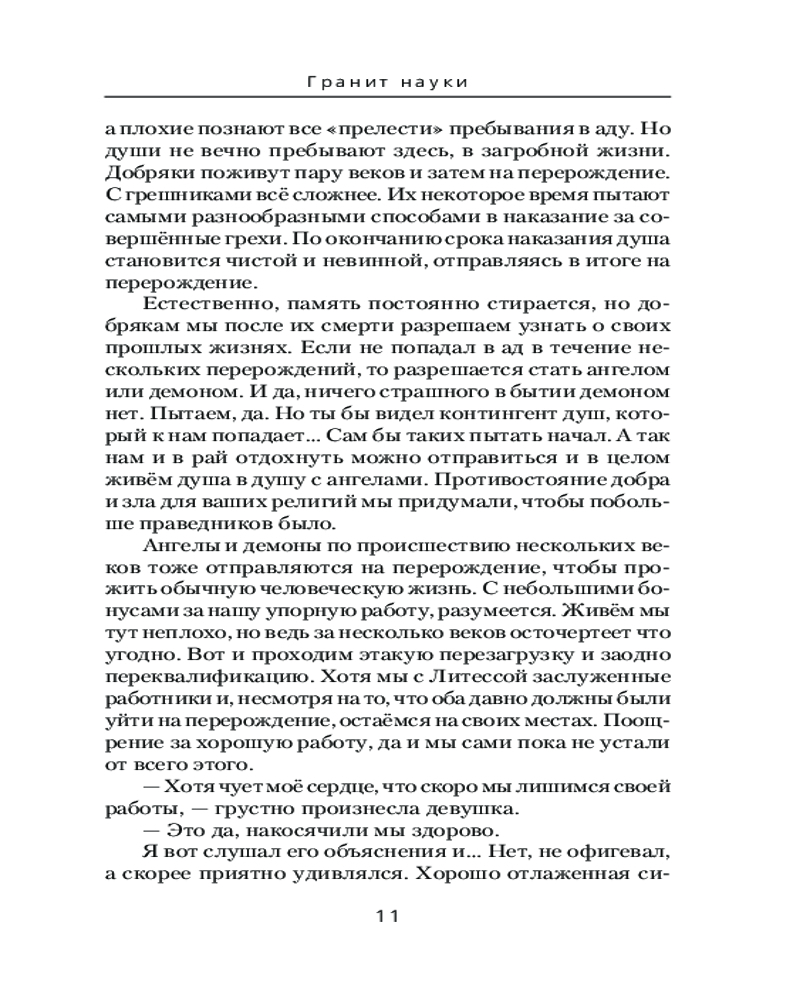 Гранит науки

а плохие познают все «прелести» пребывания в аду. Но души не вечно пребывают здесь, в загробной жизни. Добряки поживут пару веков и затем на перерождение. С грешниками всё сложнее. Их некоторое время пытают самыми разнообразными способами в наказание за совершённые грехи. По окончанию срока наказания душа становится чистой и невинной, отправляясь в итоге на перерождение.

Естественно, память постоянно стирается, но добрякам мы после их смерти разрешаем узнать о своих прошлых жизнях. Если не попадал в ад в течение нескольких перерождений, то разрешается стать ангелом или демоном. И да, ничего страшного в бытии демоном нет. Пытаем, да. Но ты бы видел контингент душ, который к нам попадает... Сам бы таких пытать начал. А так нам и в рай отдохнуть можно отправиться и в целом живём душа в душу с ангелами. Противостояние добра и зла для ваших религий мы придумали, чтобы побольше праведников было.

Ангелы и демоны по происшествию нескольких веков тоже отправляются на перерождение, чтобы прожить обычную человеческую жизнь. С небольшими бонусами за нашу упорную работу, разумеется. Живём мы тут неплохо, но ведь за несколько веков осточертеет что угодно. Вот и проходим этакую перезагрузку и заодно переквалификацию. Хотя мы с Литессой заслуженные работники и, несмотря на то, что оба давно должны были уйти на перерождение, остаёмся на своих местах. Поощрение за хорошую работу, да и мы сами пока не устали от всего этого.

— Хотя чует моё сердце, что скоро мы лишимся своей работы, — грустно произнесла девушка.

— Это да, накосячили мы здорово.

Я вот слушал его объяснения и... Нет, не офигевал, а скорее приятно удивлялся. Хорошо отлаженная си-

11